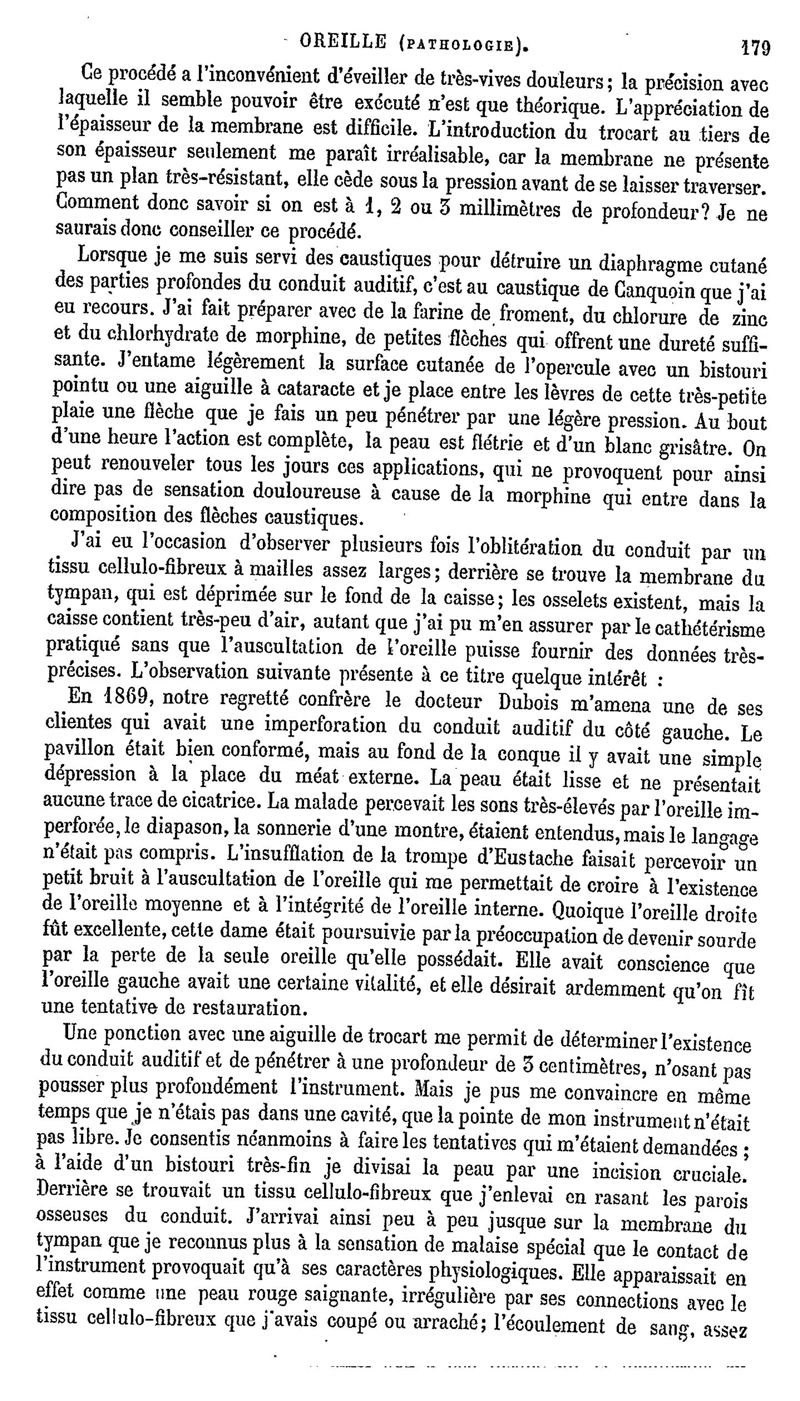 OREILLE (PATHOLOGIE). 179

Ce procédé a l'inconvénient d'éveiller de très-vives douleurs; la précision avec laquelle il semble pouvoir être exécuté n'est que théorique. L'appréciation de l'épaisseur de la membrane est difficile. L'introduction du trocart au tiers de son épaisseur seulement me paraît irréalisable, car la membrane ne présente pas un plan très-résistant, elle cède sous la pression avant de se laisser traverser. Comment donc savoir si on est à 1, 2 ou 3 millimètres de profondeur? Je ne saurais donc conseiller ce procédé.

Lorsque je me suis servi des caustiques pour détruire un diaphragme cutané des parties profondes du conduit auditif, c'est au caustique de Canquoin que j'ai eu recours. J'ai fait préparer avec de la farine de froment, du chlorure de zinc et du chlorhydrate de morphine, de petites flèches qui offrent une dureté suffisante. J'entame légèrement la surface cutanée de l'opercule avec un bistouri pointu ou une aiguille à cataracte et je place entre les lèvres de cette très-petite plaie une flèche que je fais un peu pénétrer par une légère pression. Au bout d'une heure l'action est complète, la peau est flétrie et d'un blanc grisâtre. On peut renouveler tous les jours ces applications, qui ne provoquent pour ainsi dire pas de sensation douloureuse à cause de la morphine qui entre dans la composition des flèches caustiques.

J'ai eu l'occasion d'observer plusieurs fois l'oblitération du conduit par un tissu cellulo-fibreux à mailles assez larges; derrière se trouve la membrane du tympan, qui est déprimée sur le fond de la caisse; les osselets existent, mais la caisse contient très-peu d'air, autant que j'ai pu m'en assurer par le cathétérisme pratiqué sans que l'auscultation de l'oreille puisse fournir des données très-précises. L'observation suivante présente à ce titre quelque intérêt :

En 1869, notre regretté confrère le docteur Dubois m'amena une de ses clientes qui avait une imperforation du conduit auditif du côté gauche. Le pavillon était bien conformé, mais au fond de la conque il y avait une simple dépression à la place du méat externe. La peau était lisse et ne présentait aucune trace de cicatrice. La malade percevait les sons très-élevés par l'oreille imperforée, le diapason, la sonnerie d'une montre, étaient entendus, mais le langage n'était pas compris. L'insufflation de la trompe d'Eustache faisait percevoir un petit bruit à l'auscultation de l'oreille qui me permettait de croire à l'existence de l'oreille moyenne et à l'intégrité de l'oreille interne. Quoique l'oreille droite fût excellente, cette dame était poursuivie par la préoccupation de devenir sourde par la perte de la seule oreille qu'elle possédait. Elle avait conscience que l'oreille gauche avait une certaine vitalité, et elle désirait ardemment qu'on fît une tentative de restauration.

Une ponction avec une aiguille de trocart me permit de déterminer l'existence du conduit auditif et de pénétrer à une profondeur de 3 centimètres, n'osant pas pousser plus profondément l'instrument. Mais je pus me convaincre en même temps que je n'étais pas dans une cavité, que la pointe de mon instrument n'était pas libre. Je consentis néanmoins à faire les tentatives qui m'étaient demandées ; à l'aide d'un bistouri très-fin je divisai la peau par une incision cruciale. Derrière se trouvait un tissu cellulo-fibreux que j'enlevai en rasant les parois osseuses du conduit. J'arrivai ainsi peu à peu jusque sur la membrane du tympan que je reconnus plus à la sensation de malaise spécial que le contact de l'instrument provoquait qu'à ses caractères physiologiques. Elle apparaissait en effet comme une peau rouge saignante, irrégulière par ses connections avec le tissu cellulo-fibreux que j'avais coupé ou arraché; l'écoulement de sang, assez